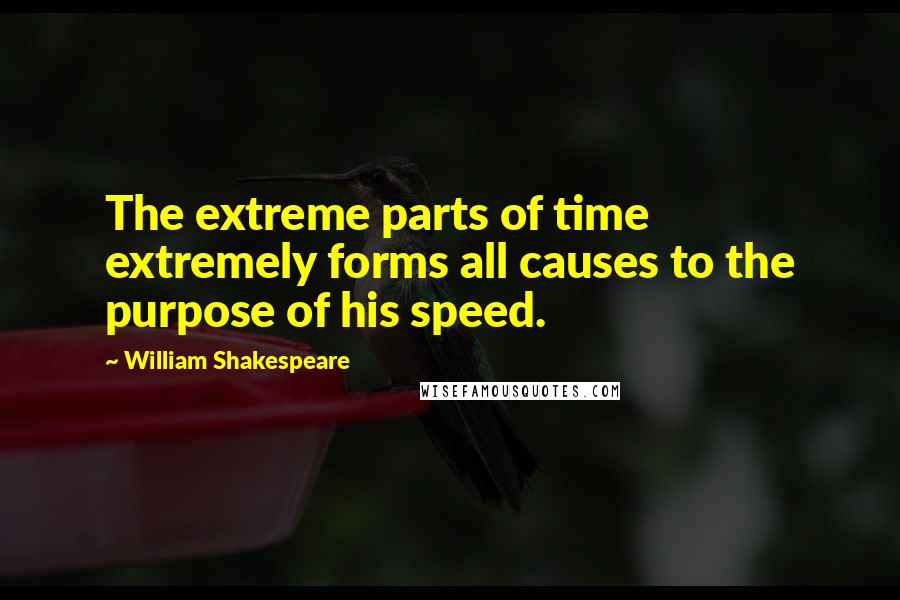 The extreme parts of time extremely forms all causes to the purpose of his speed.

~ William Shakespeare

WISEFAMOUSQUOTES.COM